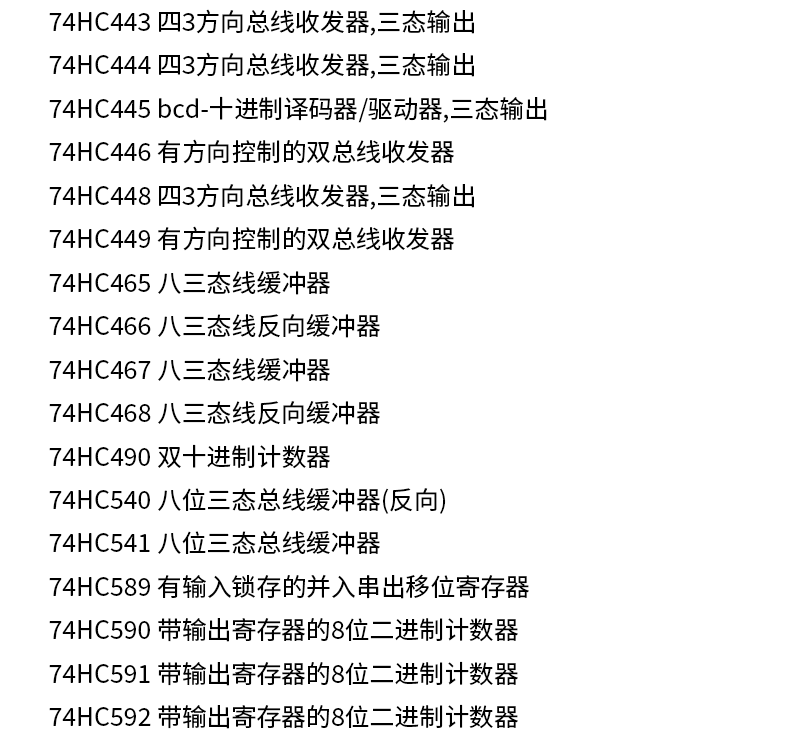 74HC443 四3方向总线收发器,三态输出

74HC444 四3方向总线收发器,三态输出

74HC445 bcd-十进制译码器/驱动器,三态输出

74HC446 有方向控制的双总线收发器

74HC448 四3方向总线收发器,三态输出

74HC449 有方向控制的双总线收发器

74HC465 八三态线缓冲器

74HC466 八三态线反向缓冲器

74HC467 八三态线缓冲器

74HC468 八三态线反向缓冲器

74HC490 双十进制计数器

74HC540 八位三态总线缓冲器(反向)

74HC541 八位三态总线缓冲器

74HC589 有输入锁存的并入串出移位寄存器

74HC590 带输出寄存器的8位二进制计数器

74HC591 带输出寄存器的8位二进制计数器

74HC592 带输出寄存器的8位二进制计数器